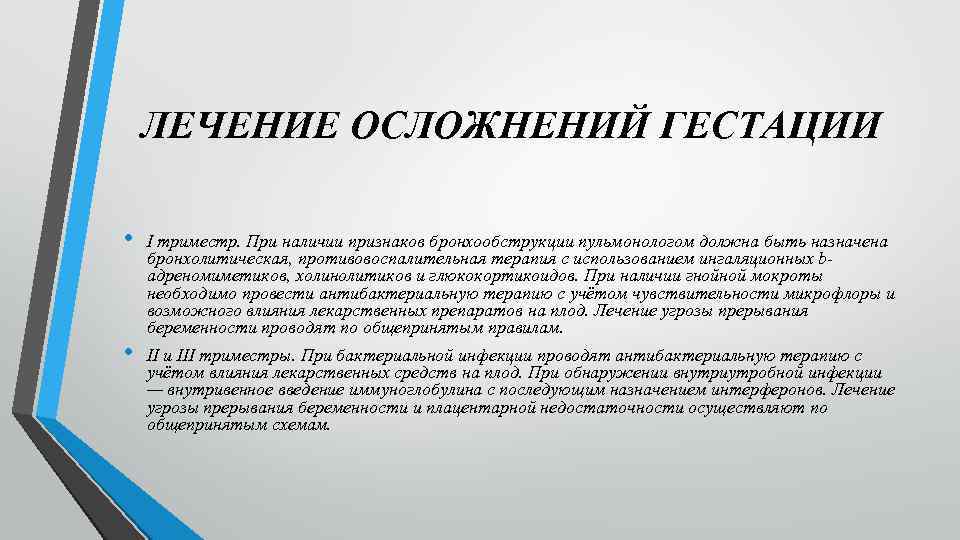 ЛЕЧЕНИЕ ОСЛОЖНЕНИЙ ГЕСТАЦИИ

• I триместр. При наличии признаков бронхообструкции пульмонологом должна быть назначена бронхолитическая, противовоспалительная терапия с использованием ингаляционных b-адреномиметиков, холинолитиков и глюкокортикоидов. При наличии гнойной мокроты необходимо провести антибактериальную терапию с учётом чувствительности микрофлоры и возможного влияния лекарственных препаратов на плод. Лечение угрозы прерывания беременности проводят по общепринятым правилам.

• II и III триместры. При бактериальной инфекции проводят антибактериальную терапию с учётом влияния лекарственных средств на плод. При обнаружении внутриутробной инфекции — внутривенное введение иммуноглобулина с последующим назначением интерферонов. Лечение угрозы прерывания беременности и плацентарной недостаточности осуществляют по общепринятым схемам.